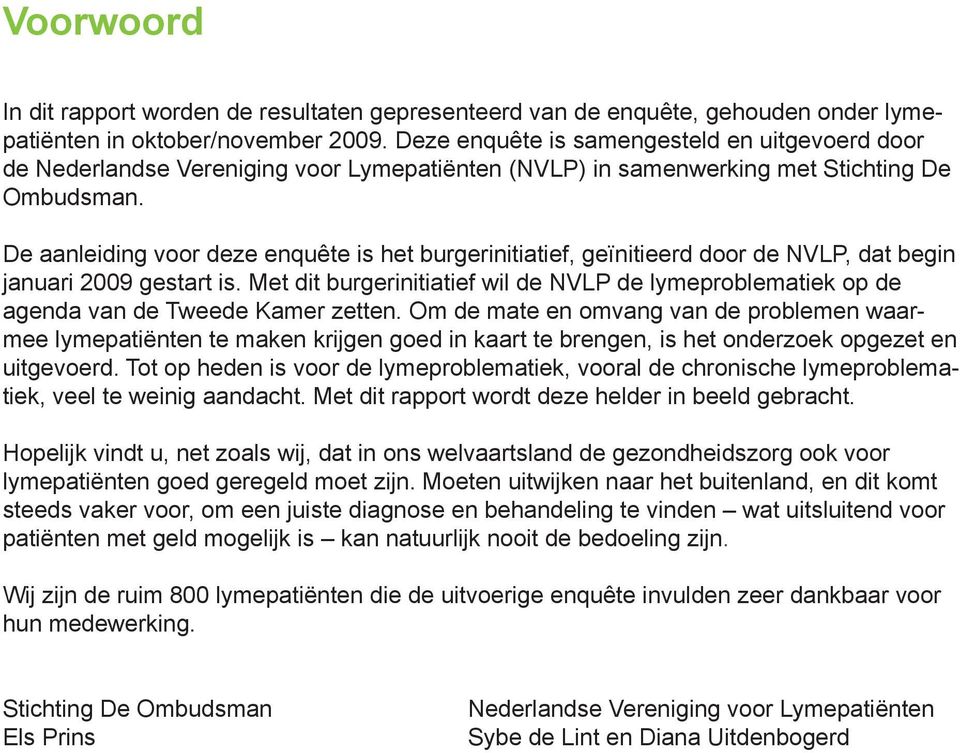 Voorwoord

In dit rapport worden de resultaten gepresenteerd van de enquête, gehouden onder lymepatiënten in oktober/november 2009. Deze enquête is samengesteld en uitgevoerd door de Nederlandse Vereniging voor Lymepatiënten (NVLP) in samenwerking met Stichting De Ombudsman.

De aanleiding voor deze enquête is het burgerinitiatief, geïnitieerd door de NVLP, dat begin januari 2009 gestart is. Met dit burgerinitiatief wil de NVLP de lymeproblematiek op de agenda van de Tweede Kamer zetten. Om de mate en omvang van de problemen waarmee lymepatiënten te maken krijgen goed in kaart te brengen, is het onderzoek opgezet en uitgevoerd. Tot op heden is voor de lymeproblematiek, vooral de chronische lymeproblematiek, veel te weinig aandacht. Met dit rapport wordt deze helder in beeld gebracht.

Hopelijk vindt u, net zoals wij, dat in ons welvaartsland de gezondheidszorg ook voor lymepatiënten goed geregeld moet zijn. Moeten uitwijken naar het buitenland, en dit komt steeds vaker voor, om een juiste diagnose en behandeling te vinden – wat uitsluitend voor patiënten met geld mogelijk is – kan natuurlijk nooit de bedoeling zijn.

Wij zijn de ruim 800 lymepatiënten die de uitvoerige enquête invulden zeer dankbaar voor hun medewerking.

Stichting De Ombudsman
Els Prins

Nederlandse Vereniging voor Lymepatiënten
Sybe de Lint en Diana Uitdenbogerd